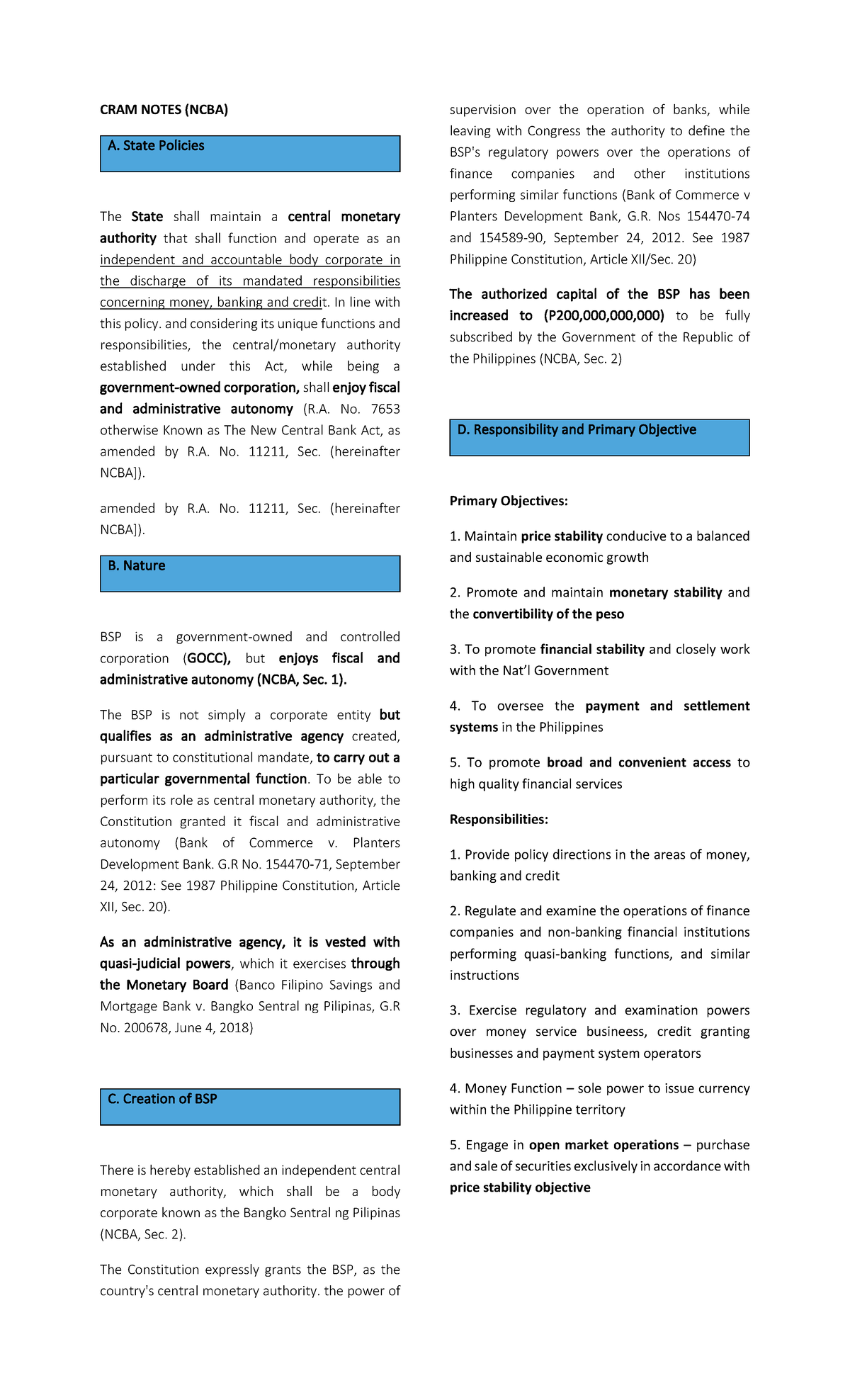 CRAM NOTES (NCBA)

A. State Policies

The State shall maintain a central monetary authority that shall function and operate as an independent and accountable body corporate in the discharge of its mandated responsibilities concerning money, banking and credit. In line with this policy. and considering its unique functions and responsibilities, the central/monetary authority established under this Act, while being a government-owned corporation, shall enjoy fiscal and administrative autonomy (R.A. No. 7653 otherwise Known as The New Central Bank Act, as amended by R.A. No. 11211, Sec. (hereinafter NCBA]).

amended by R.A. No. 11211, Sec. (hereinafter NCBA]).

B. Nature

BSP is a government-owned and controlled corporation (GOCC), but enjoys fiscal and administrative autonomy (NCBA, Sec. 1).

The BSP is not simply a corporate entity but qualifies as an administrative agency created, pursuant to constitutional mandate, to carry out a particular governmental function. To be able to perform its role as central monetary authority, the Constitution granted it fiscal and administrative autonomy (Bank of Commerce v. Planters Development Bank. G.R No. 154470-71, September 24, 2012: See 1987 Philippine Constitution, Article XII, Sec. 20).

As an administrative agency, it is vested with quasi-judicial powers, which it exercises through the Monetary Board (Banco Filipino Savings and Mortgage Bank v. Bangko Sentral ng Pilipinas, G.R No. 200678, June 4, 2018)

C. Creation of BSP

There is hereby established an independent central monetary authority, which shall be a body corporate known as the Bangko Sentral ng Pilipinas (NCBA, Sec. 2).

The Constitution expressly grants the BSP, as the country's central monetary authority. the power of supervision over the operation of banks, while leaving with Congress the authority to define the BSP's regulatory powers over the operations of finance companies and other institutions performing similar functions (Bank of Commerce v Planters Development Bank, G.R. Nos 154470-74 and 154589-90, September 24, 2012. See 1987 Philippine Constitution, Article XII/Sec. 20)

The authorized capital of the BSP has been increased to (P200,000,000,000) to be fully subscribed by the Government of the Republic of the Philippines (NCBA, Sec. 2)

D. Responsibility and Primary Objective

Primary Objectives:

1. Maintain price stability conducive to a balanced and sustainable economic growth

2. Promote and maintain monetary stability and the convertibility of the peso

3. To promote financial stability and closely work with the Nat'l Government

4. To oversee the payment and settlement systems in the Philippines

5. To promote broad and convenient access to high quality financial services

Responsibilities:

1. Provide policy directions in the areas of money, banking and credit

2. Regulate and examine the operations of finance companies and non-banking financial institutions performing quasi-banking functions, and similar instructions

3. Exercise regulatory and examination powers over money service busineess, credit granting businesses and payment system operators

4. Money Function – sole power to issue currency within the Philippine territory

5. Engage in open market operations – purchase and sale of securities exclusively in accordance with price stability objective